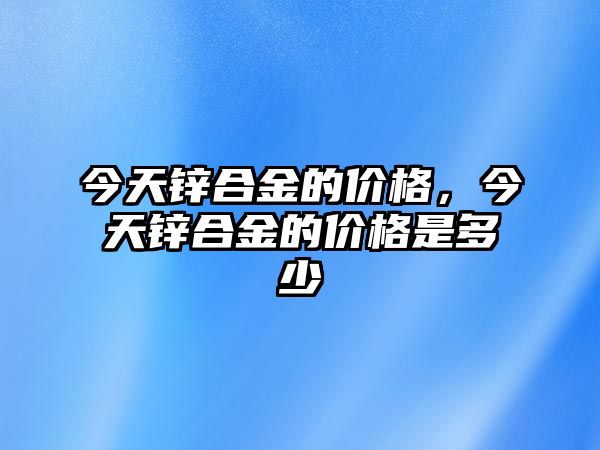 今天锌合金的价格，今天锌合金的价格是多少